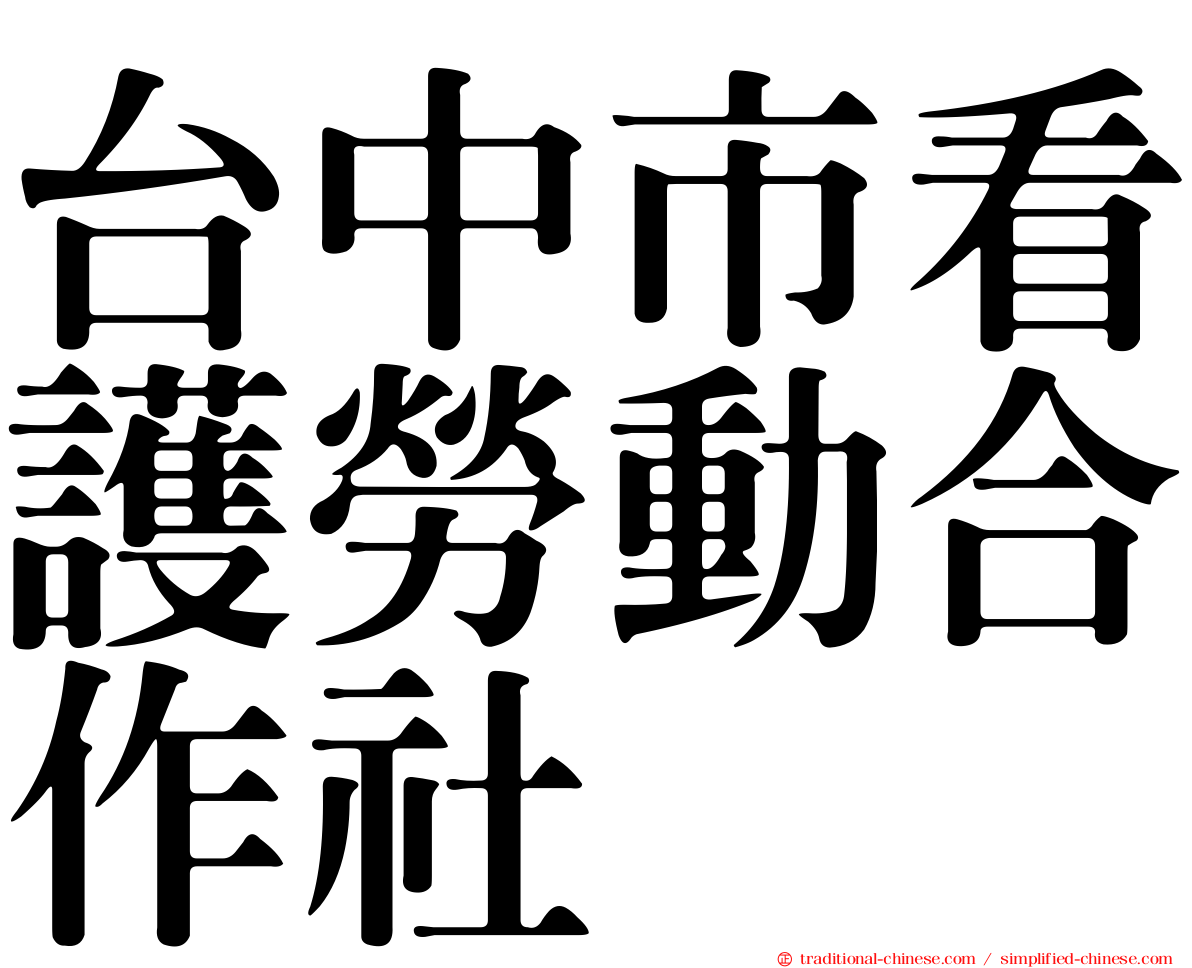 台中市看護勞動合作社

㊣ traditional-chinese.com / simplified-chinese.com